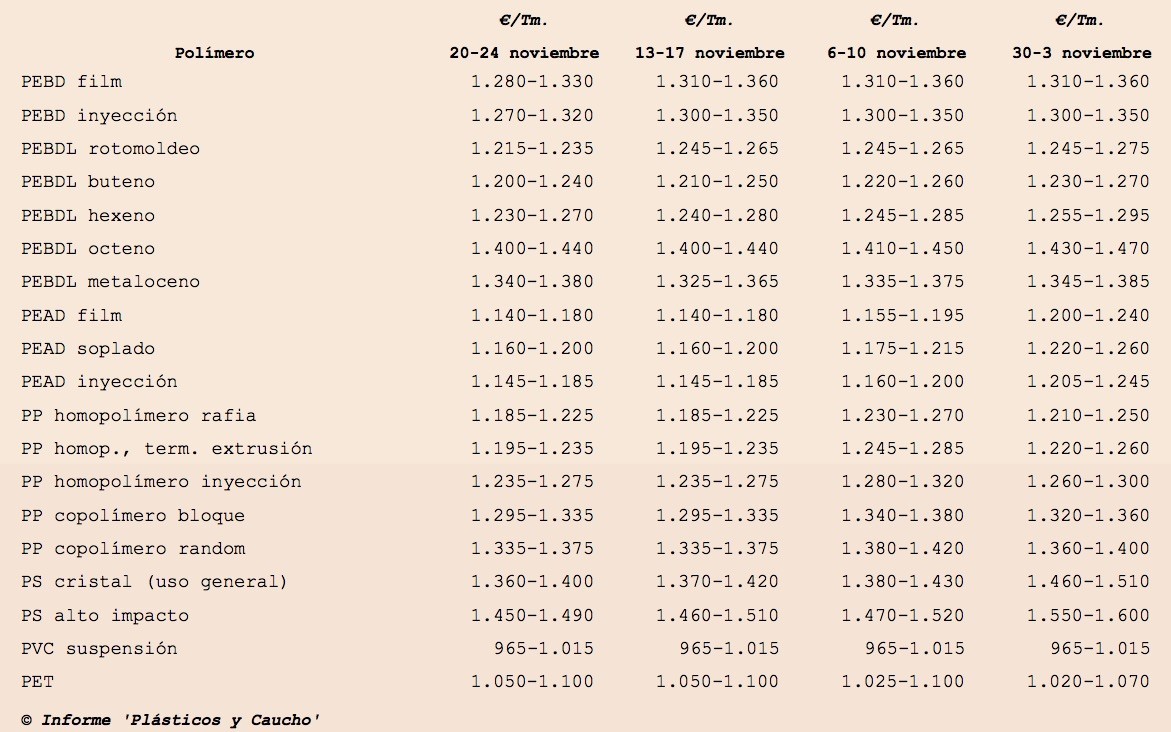 | Polímero | €/Tm. 20-24 noviembre | €/Tm. 13-17 noviembre | €/Tm. 6-10 noviembre | €/Tm. 30-3 noviembre |
|---|---|---|---|---|
| PEBD film | 1.280-1.330 | 1.310-1.360 | 1.310-1.360 | 1.310-1.360 |
| PEBD inyección | 1.270-1.320 | 1.300-1.350 | 1.300-1.350 | 1.300-1.350 |
| PEBDL rotomoldeo | 1.215-1.235 | 1.245-1.265 | 1.245-1.265 | 1.245-1.275 |
| PEBDL buteno | 1.200-1.240 | 1.210-1.250 | 1.220-1.260 | 1.230-1.270 |
| PEBDL hexeno | 1.230-1.270 | 1.240-1.280 | 1.245-1.285 | 1.255-1.295 |
| PEBDL octeno | 1.400-1.440 | 1.400-1.440 | 1.410-1.450 | 1.430-1.470 |
| PEBDL metaloceno | 1.340-1.380 | 1.325-1.365 | 1.335-1.375 | 1.345-1.385 |
| PEAD film | 1.140-1.180 | 1.140-1.180 | 1.155-1.195 | 1.200-1.240 |
| PEAD soplado | 1.160-1.200 | 1.160-1.200 | 1.175-1.215 | 1.220-1.260 |
| PEAD inyección | 1.145-1.185 | 1.145-1.185 | 1.160-1.200 | 1.205-1.245 |
| PP homopolímero rafia | 1.185-1.225 | 1.185-1.225 | 1.230-1.270 | 1.210-1.250 |
| PP homop., term. extrusión | 1.195-1.235 | 1.195-1.235 | 1.245-1.285 | 1.220-1.260 |
| PP homopolímero inyección | 1.235-1.275 | 1.235-1.275 | 1.280-1.320 | 1.260-1.300 |
| PP copolímero bloque | 1.295-1.335 | 1.295-1.335 | 1.340-1.380 | 1.320-1.360 |
| PP copolímero random | 1.335-1.375 | 1.335-1.375 | 1.380-1.420 | 1.360-1.400 |
| PS cristal (uso general) | 1.360-1.400 | 1.370-1.420 | 1.380-1.430 | 1.460-1.510 |
| PS alto impacto | 1.450-1.490 | 1.460-1.510 | 1.470-1.520 | 1.550-1.600 |
| PVC suspensión | 965-1.015 | 965-1.015 | 965-1.015 | 965-1.015 |
| PET | 1.050-1.100 | 1.050-1.100 | 1.025-1.100 | 1.020-1.070 |

© Informe 'Plásticos y Caucho'